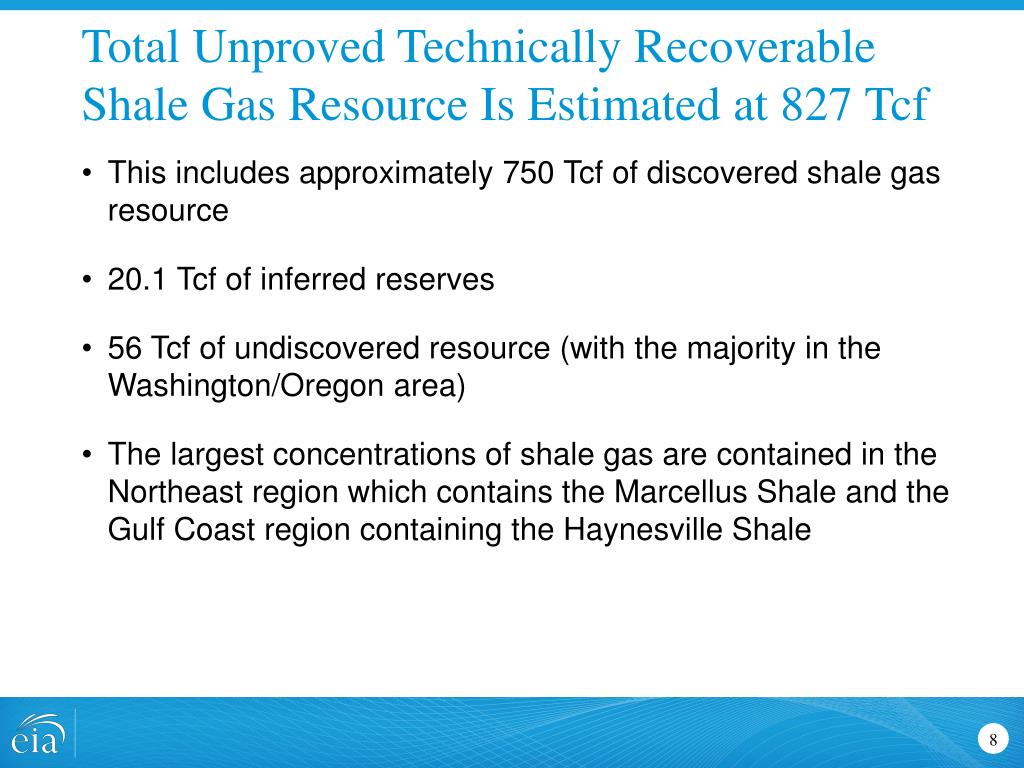 Total Unproved Technically Recoverable Shale Gas Resource Is Estimated at 827 Tcf

• This includes approximately 750 Tcf of discovered shale gas resource

• 20.1 Tcf of inferred reserves

• 56 Tcf of undiscovered resource (with the majority in the Washington/Oregon area)

• The largest concentrations of shale gas are contained in the Northeast region which contains the Marcellus Shale and the Gulf Coast region containing the Haynesville Shale

eia

8